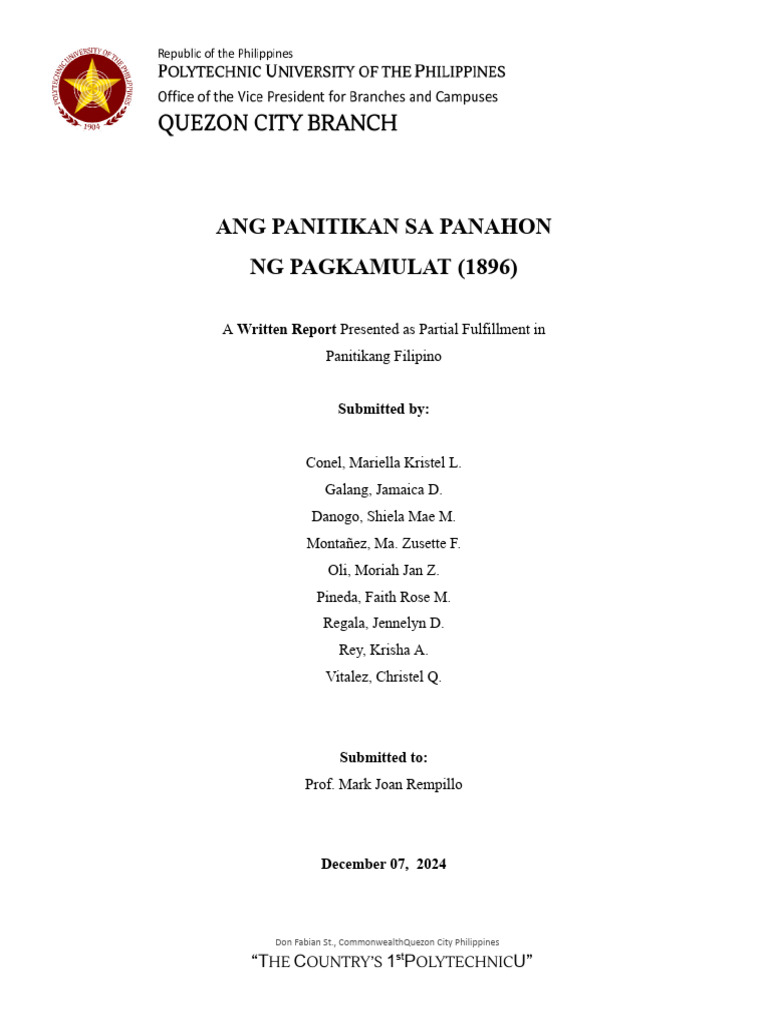 POLYTECHNIC UNIVERSITY OF THE PHILIPPINES
1904

Republic of the Philippines
POLYTECHNIC UNIVERSITY OF THE PHILIPPINES
Office of the Vice President for Branches and Campuses
QUEZON CITY BRANCH

ANG PANITIKAN SA PANAHON
NG PAGKAMULAT (1896)

A Written Report Presented as Partial Fulfillment in Panitikang Filipino

Submitted by:

Conel, Mariella Kristel L.
Galang, Jamaica D.
Danogo, Shiela Mae M.
Montañez, Ma. Zusette F.
Oli, Moriah Jan Z.
Pineda, Faith Rose M.
Regala, Jennelyn D.
Rey, Krisha A.
Vitalez, Christel Q.

Submitted to:
Prof. Mark Joan Rempillo

December 07, 2024

Don Fabian St., CommonwealthQuezon City Philippines
"THE COUNTRY'S 1$^{st}$POLYTECHNICU"